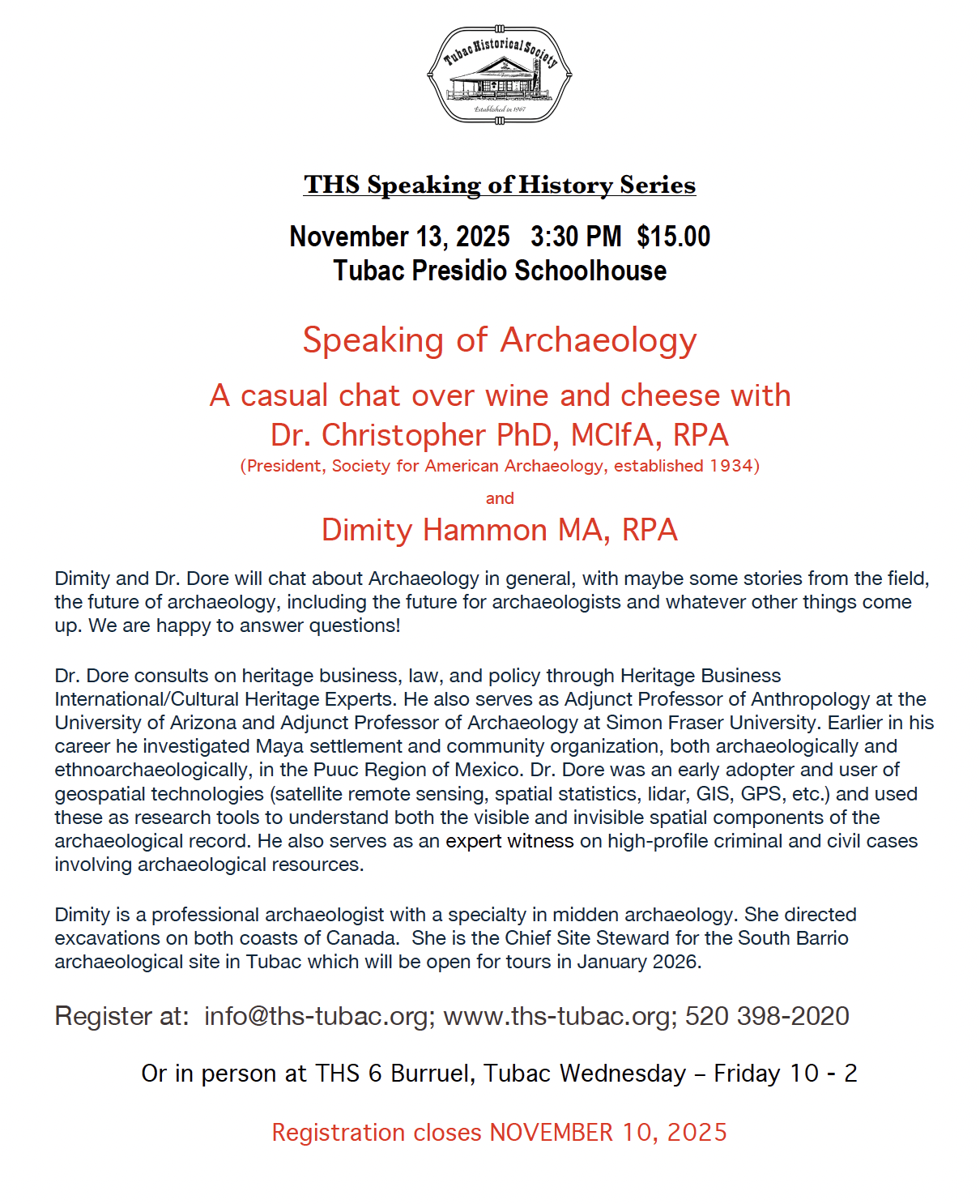 Tubac Historical Society

Established in 1967

THS Speaking of History Series

November 13, 2025 3:30 PM $15.00
Tubac Presidio Schoolhouse

Speaking of Archaeology

A casual chat over wine and cheese with
Dr. Christopher PhD, MCIfA, RPA
(President, Society for American Archaeology, established 1934)

and

Dimity Hammon MA, RPA

Dimity and Dr. Dore will chat about Archaeology in general, with maybe some stories from the field, the future of archaeology, including the future for archaeologists and whatever other things come up. We are happy to answer questions!

Dr. Dore consults on heritage business, law, and policy through Heritage Business International/Cultural Heritage Experts. He also serves as Adjunct Professor of Anthropology at the University of Arizona and Adjunct Professor of Archaeology at Simon Fraser University. Earlier in his career he investigated Maya settlement and community organization, both archaeologically and ethnoarchaeologically, in the Puuc Region of Mexico. Dr. Dore was an early adopter and user of geospatial technologies (satellite remote sensing, spatial statistics, lidar, GIS, GPS, etc.) and used these as research tools to understand both the visible and invisible spatial components of the archaeological record. He also serves as an expert witness on high-profile criminal and civil cases involving archaeological resources.

Dimity is a professional archaeologist with a specialty in midden archaeology. She directed excavations on both coasts of Canada. She is the Chief Site Steward for the South Barrio archaeological site in Tubac which will be open for tours in January 2026.

Register at: info@ths-tubac.org; www.ths-tubac.org; 520 398-2020

Or in person at THS 6 Burruel, Tubac Wednesday – Friday 10 - 2

Registration closes NOVEMBER 10, 2025